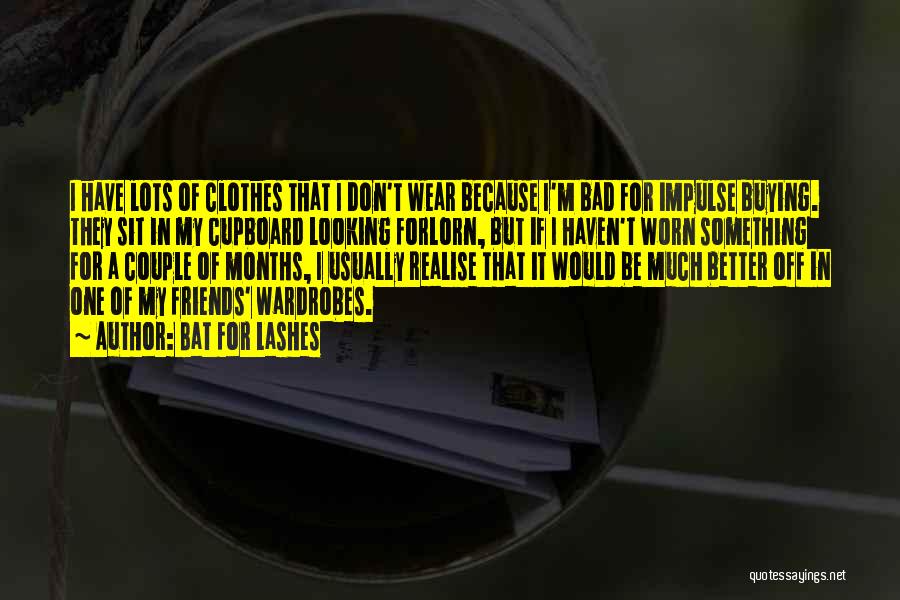 I HAVE LOTS OF CLOTHES THAT I DON'T WEAR BECAUSE I'M BAD FOR IMPULSE BUYING. THEY SIT IN MY CUPBOARD LOOKING FORLORN, BUT IF I HAVEN'T WORN SOMETHING FOR A COUPLE OF MONTHS, I USUALLY REALISE THAT IT WOULD BE MUCH BETTER OFF IN ONE OF MY FRIENDS' WARDROBES.

~ AUTHOR: BAT FOR LASHES

quotessayings.net